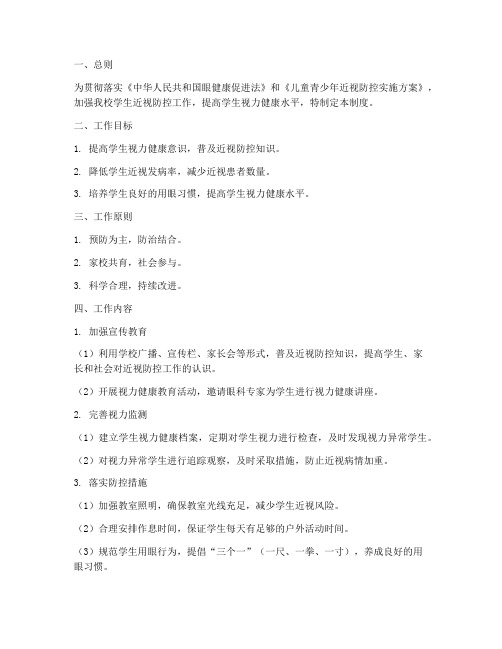 一、总则

为贯彻落实《中华人民共和国眼健康促进法》和《儿童青少年近视防控实施方案》，加强我校学生近视防控工作，提高学生视力健康水平，特制定本制度。

二、工作目标

1. 提高学生视力健康意识，普及近视防控知识。

2. 降低学生近视发病率，减少近视患者数量。

3. 培养学生良好的用眼习惯，提高学生视力健康水平。

三、工作原则

1. 预防为主，防治结合。

2. 家校共育，社会参与。

3. 科学合理，持续改进。

四、工作内容

1. 加强宣传教育

（1）利用学校广播、宣传栏、家长会等形式，普及近视防控知识，提高学生、家长和社会对近视防控工作的认识。

（2）开展视力健康教育活动，邀请眼科专家为学生进行视力健康讲座。

2. 完善视力监测

（1）建立学生视力健康档案，定期对学生视力进行检查，及时发现视力异常学生。

（2）对视力异常学生进行追踪观察，及时采取措施，防止近视病情加重。

3. 落实防控措施

（1）加强教室照明，确保教室光线充足，减少学生近视风险。

（2）合理安排作息时间，保证学生每天有足够的户外活动时间。

（3）规范学生用眼行为，提倡“三个一”（一尺、一拳、一寸），养成良好的用眼习惯。